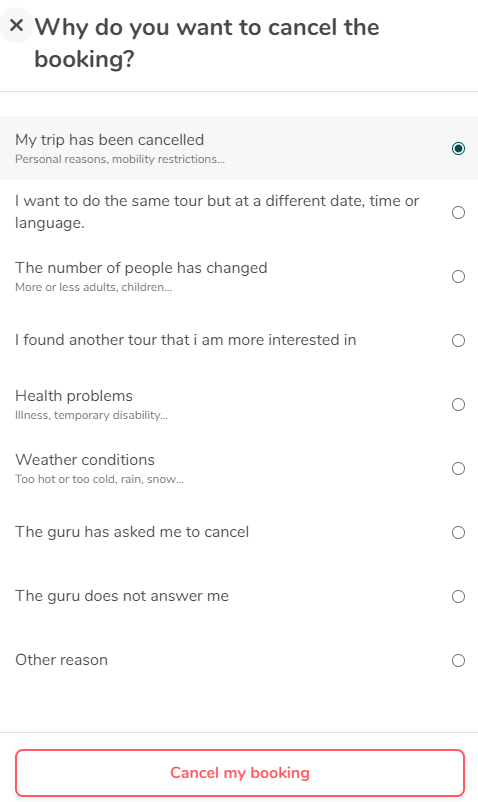 × Why do you want to cancel the booking?

My trip has been cancelled
Personal reasons, mobility restrictions...

I want to do the same tour but at a different date, time or language.

The number of people has changed
More or less adults, children...

I found another tour that i am more interested in

Health problems
Illness, temporary disability...

Weather conditions
Too hot or too cold, rain, snow...

The guru has asked me to cancel

The guru does not answer me

Other reason

Cancel my booking